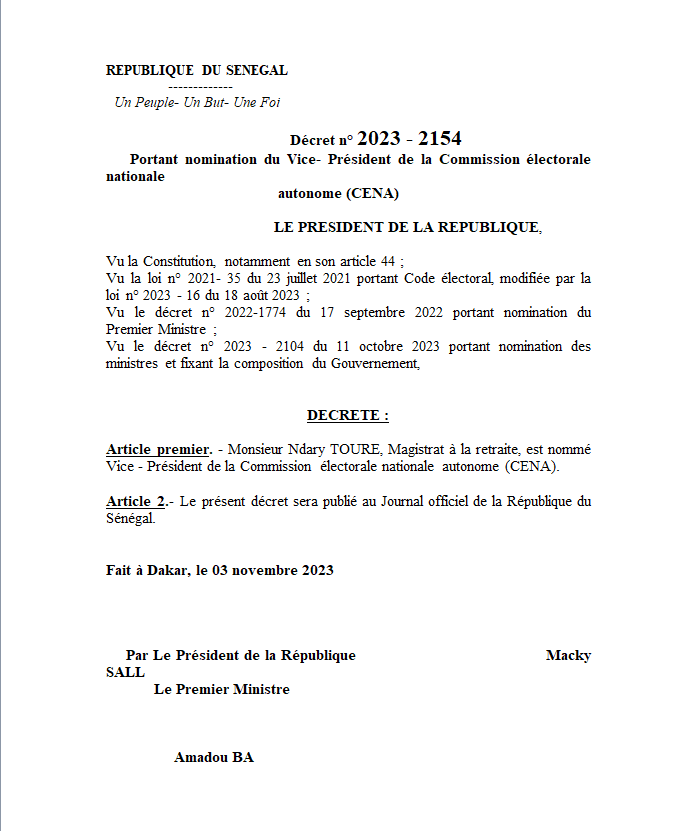 REPUBLIQUE DU SENEGAL
-------------
Un Peuple- Un But- Une Foi

Décret n° 2023 - 2154

Portant nomination du Vice- Président de la Commission électorale nationale autonome (CENA)

LE PRESIDENT DE LA REPUBLIQUE,

Vu la Constitution, notamment en son article 44 ;
Vu la loi n° 2021- 35 du 23 juillet 2021 portant Code électoral, modifiée par la loi n° 2023 - 16 du 18 août 2023 ;
Vu le décret n° 2022-1774 du 17 septembre 2022 portant nomination du Premier Ministre ;
Vu le décret n° 2023 - 2104 du 11 octobre 2023 portant nomination des ministres et fixant la composition du Gouvernement,

DECRETE :

Article premier. - Monsieur Ndary TOURE, Magistrat à la retraite, est nommé Vice - Président de la Commission électorale nationale autonome (CENA).

Article 2.- Le présent décret sera publié au Journal officiel de la République du Sénégal.

Fait à Dakar, le 03 novembre 2023

Par Le Président de la République Macky SALL

Le Premier Ministre

Amadou BA